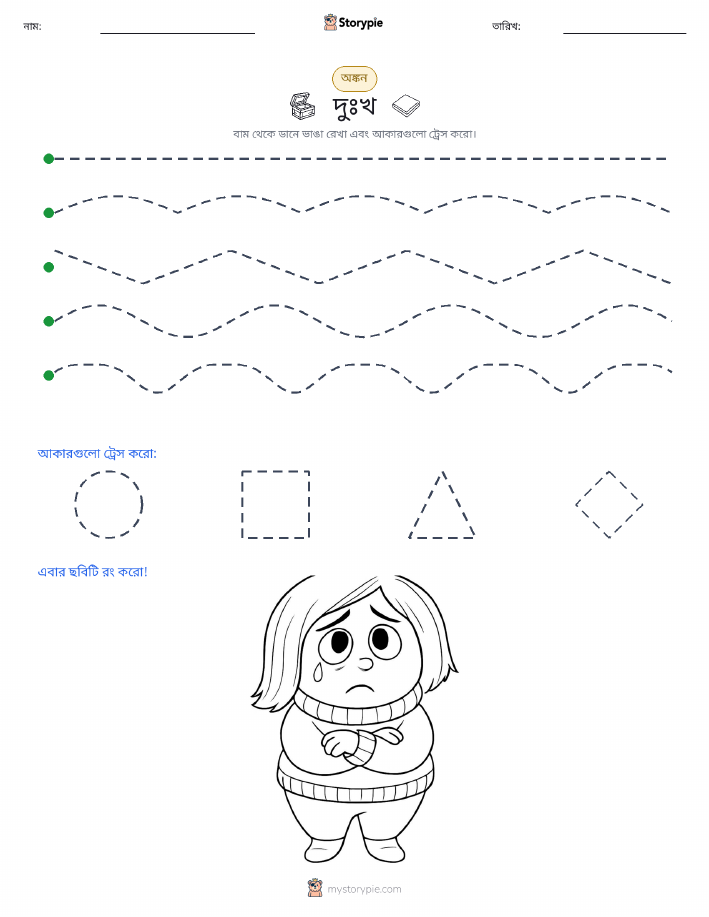 নাম:

Storypie

তারিখ:

অঙ্কন

দুঃখ

বাম থেকে ডানে ভাঙা রেখা এবং আকারগুলো ট্রেস করো।

আকারগুলো ট্রেস করো:

এবার ছবিটি রং করো!

mystorypie.com